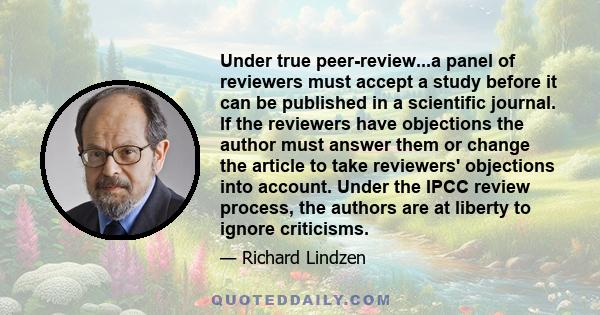 Under true peer-review...a panel of reviewers must accept a study before it can be published in a scientific journal. If the reviewers have objections the author must answer them or change the article to take reviewers' objections into account. Under the IPCC review process, the authors are at liberty to ignore criticisms.

— Richard Lindzen

QUOTEDDAILY.COM